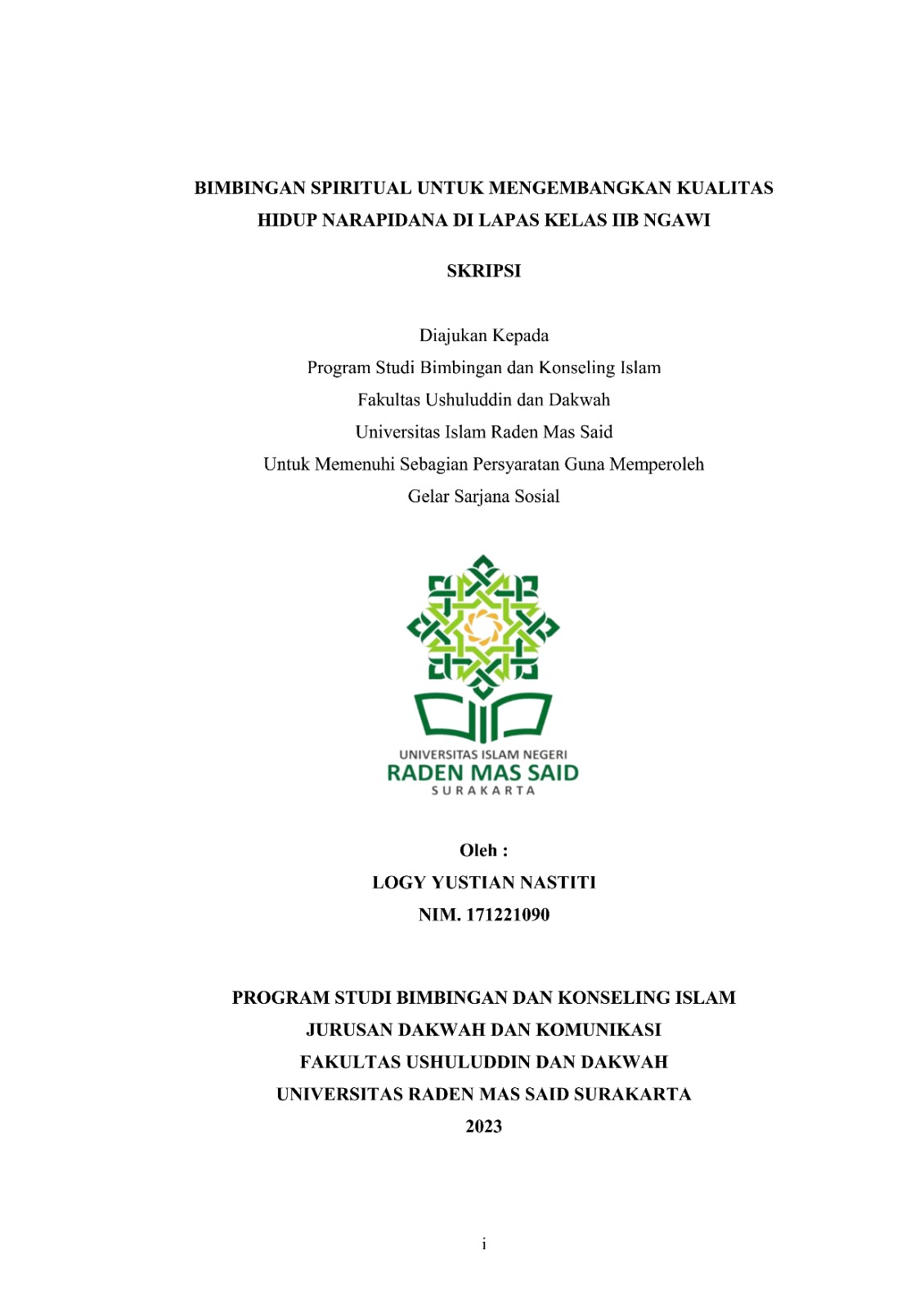 BIMBINGAN SPIRITUAL UNTUK MENGEMBANGKAN KUALITAS HIDUP NARAPIDANA DI LAPAS KELAS IIB NGAWI

SKRIPSI

Diajukan Kepada
Program Studi Bimbingan dan Konseling Islam
Fakultas Ushuluddin dan Dakwah
Universitas Islam Raden Mas Said
Untuk Memenuhi Sebagian Persyaratan Guna Memperoleh
Gelar Sarjana Sosial

UNIVERSITAS ISLAM NEGERI
RADEN MAS SAID
SURAKARTA

Oleh :
LOGY YUSTIAN NASTITI
NIM. 171221090

PROGRAM STUDI BIMBINGAN DAN KONSELING ISLAM
JURUSAN DAKWAH DAN KOMUNIKASI
FAKULTAS USHULUDDIN DAN DAKWAH
UNIVERSITAS RADEN MAS SAID SURAKARTA
2023

i